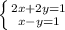 $\begin{cases} 2x+2y=1 \\ x-y=1 \end{cases}$